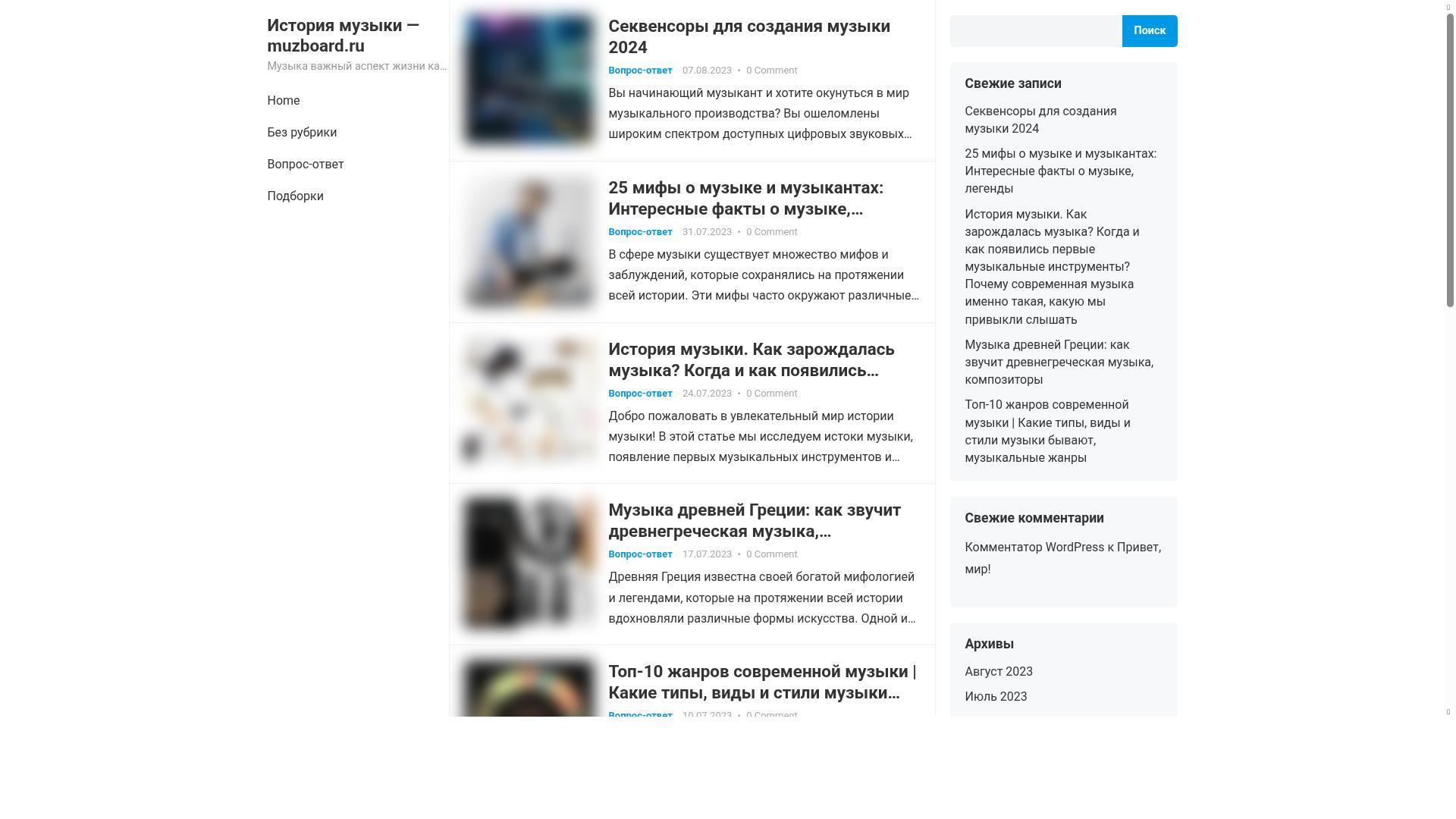 История музыки — muzboard.ru
Музыка важный аспект жизни ка...

Home
Без рубрики
Вопрос-ответ
Подборки

Секвенсоры для создания музыки 2024
Вопрос-ответ 07.08.2023 • 0 Comment
Вы начинающий музыкант и хотите окунуться в мир музыкального производства? Вы ошеломлены широким спектром доступных цифровых звуковых...

25 мифы о музыке и музыкантах: Интересные факты о музыке,...
Вопрос-ответ 31.07.2023 • 0 Comment
В сфере музыки существует множество мифов и заблуждений, которые сохранялись на протяжении всей истории. Эти мифы часто окружают различные...

История музыки. Как зарождалась музыка? Когда и как появились...
Вопрос-ответ 24.07.2023 • 0 Comment
Добро пожаловать в увлекательный мир истории музыки! В этой статье мы исследуем истоки музыки, появление первых музыкальных инструментов и...

Музыка древней Греции: как звучит древнегреческая музыка,...
Вопрос-ответ 17.07.2023 • 0 Comment
Древняя Греция известна своей богатой мифологией и легендами, которые на протяжении всей истории вдохновляли различные формы искусства. Одной и...

Топ-10 жанров современной музыки | Какие типы, виды и стили музыки...
Вопрос-ответ 10.07.2023 • 0 Comment

Поиск

Свежие записи
Секвенсоры для создания музыки 2024
25 мифы о музыке и музыкантах: Интересные факты о музыке, легенды
История музыки. Как зарождалась музыка? Когда и как появились первые музыкальные инструменты? Почему современная музыка именно такая, какую мы привыкли слышать
Музыка древней Греции: как звучит древнегреческая музыка, композиторы
Топ-10 жанров современной музыки | Какие типы, виды и стили музыки бывают, музыкальные жанры

Свежие комментарии
Комментатор WordPress к Привет, мир!

Архивы
Август 2023
Июль 2023